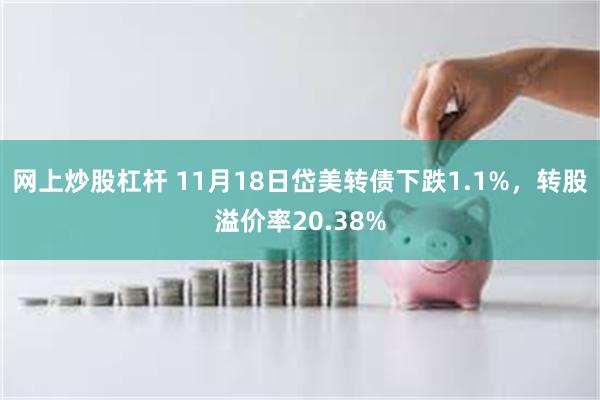 网上炒股杠杆 11月18日岱美转债下跌1.1%，转股溢价率20.38%